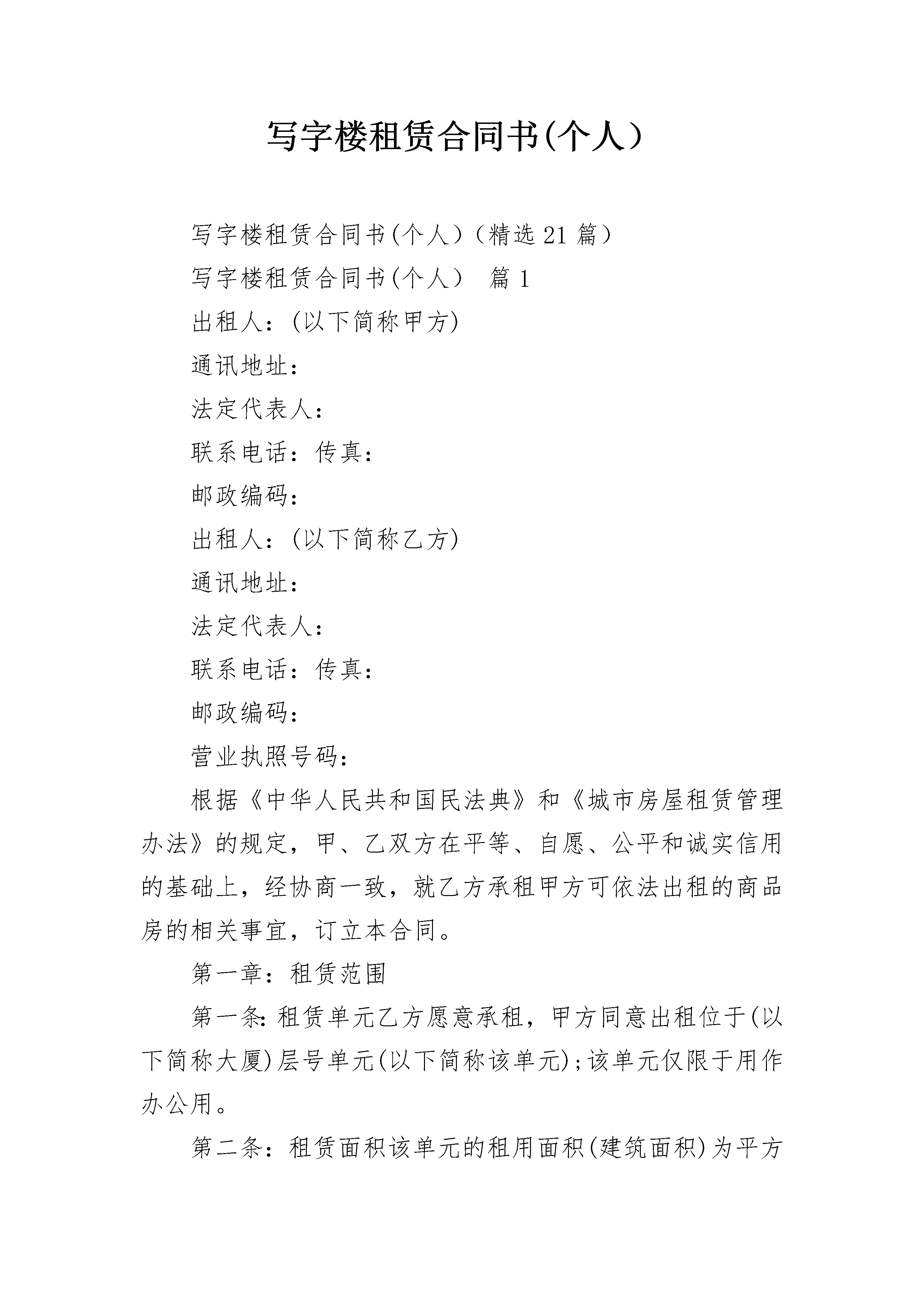 写字楼租赁合同书(个人）

写字楼租赁合同书(个人)（精选21篇）

写字楼租赁合同书(个人)　篇1

出租人：(以下简称甲方)

通讯地址：

法定代表人：

联系电话：传真：

邮政编码：

出租人：(以下简称乙方)

通讯地址：

法定代表人：

联系电话：传真：

邮政编码：

营业执照号码：

根据《中华人民共和国民法典》和《城市房屋租赁管理办法》的规定，甲、乙双方在平等、自愿、公平和诚实信用的基础上，经协商一致，就乙方承租甲方可依法出租的商品房的相关事宜，订立本合同。

第一章：租赁范围

第一条:租赁单元乙方愿意承租，甲方同意出租位于(以下简称大厦)层号单元(以下简称该单元);该单元仅限于用作办公用。

第二条：租赁面积该单元的租用面积(建筑面积)为平方